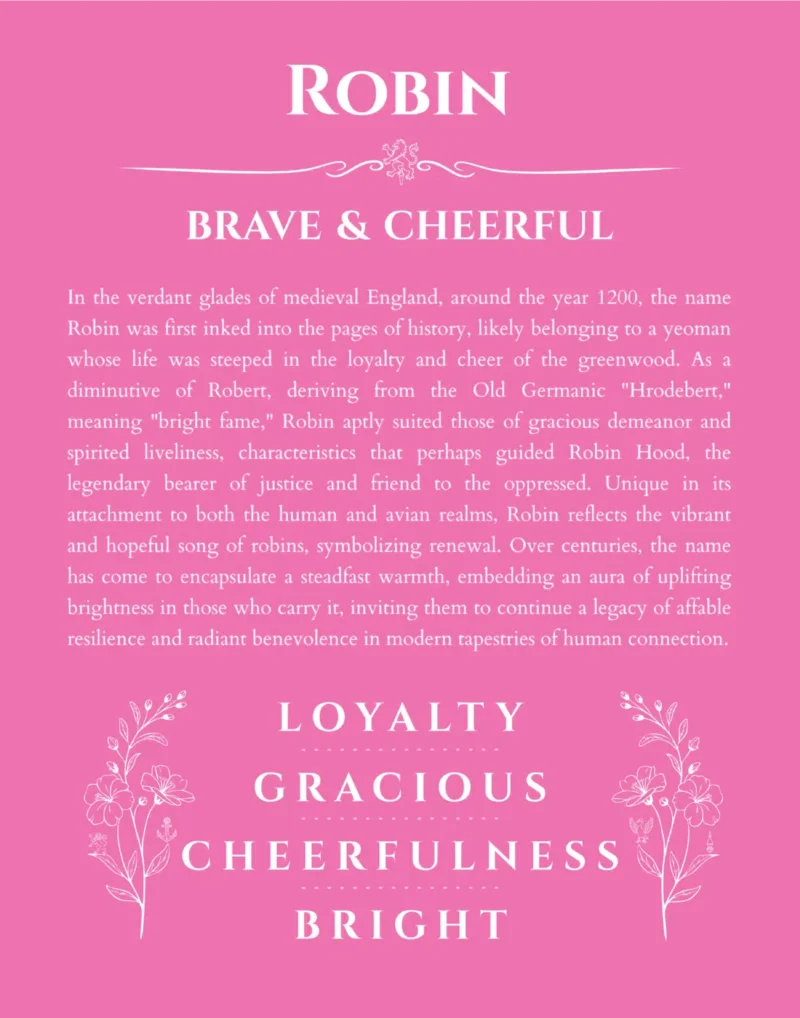 ROBIN

BRAVE & CHEERFUL

In the verdant glades of medieval England, around the year 1200, the name Robin was first inked into the pages of history, likely belonging to a yeoman whose life was steeped in the loyalty and cheer of the greenwood. As a diminutive of Robert, deriving from the Old Germanic "Hrodebert," meaning "bright fame," Robin aptly suited those of gracious demeanor and spirited liveliness, characteristics that perhaps guided Robin Hood, the legendary bearer of justice and friend to the oppressed. Unique in its attachment to both the human and avian realms, Robin reflects the vibrant and hopeful song of robins, symbolizing renewal. Over centuries, the name has come to encapsulate a steadfast warmth, embedding an aura of uplifting brightness in those who carry it, inviting them to continue a legacy of affable resilience and radiant benevolence in modern tapestries of human connection.

LOYALTY

GRACIOUS

CHEERFULNESS

BRIGHT